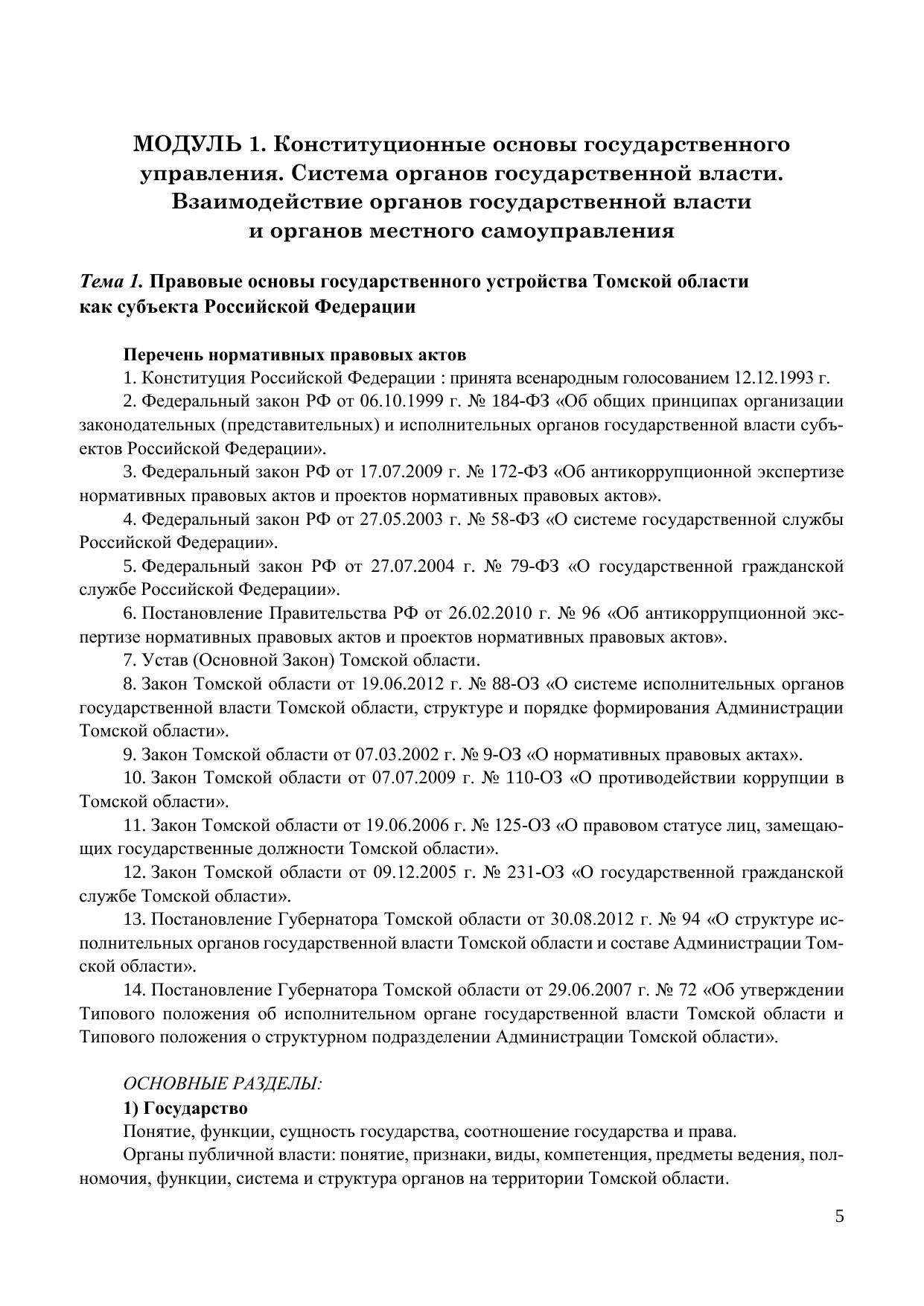 МОДУЛЬ 1. Конституционные основы государственного управления. Система органов государственной власти. Взаимодействие органов государственной власти и органов местного самоуправления

Тема 1. Правовые основы государственного устройства Томской области как субъекта Российской Федерации

Перечень нормативных правовых актов

1. Конституция Российской Федерации : принята всенародным голосованием 12.12.1993 г.

2. Федеральный закон РФ от 06.10.1999 г. № 184-ФЗ «Об общих принципах организации законодательных (представительных) и исполнительных органов государственной власти субъектов Российской Федерации».

3. Федеральный закон РФ от 17.07.2009 г. № 172-ФЗ «Об антикоррупционной экспертизе нормативных правовых актов и проектов нормативных правовых актов».

4. Федеральный закон РФ от 27.05.2003 г. № 58-ФЗ «О системе государственной службы Российской Федерации».

5. Федеральный закон РФ от 27.07.2004 г. № 79-ФЗ «О государственной гражданской службе Российской Федерации».

6. Постановление Правительства РФ от 26.02.2010 г. № 96 «Об антикоррупционной экспертизе нормативных правовых актов и проектов нормативных правовых актов».

7. Устав (Основной Закон) Томской области.

8. Закон Томской области от 19.06.2012 г. № 88-ОЗ «О системе исполнительных органов государственной власти Томской области, структуре и порядке формирования Администрации Томской области».

9. Закон Томской области от 07.03.2002 г. № 9-ОЗ «О нормативных правовых актах».

10. Закон Томской области от 07.07.2009 г. № 110-ОЗ «О противодействии коррупции в Томской области».

11. Закон Томской области от 19.06.2006 г. № 125-ОЗ «О правовом статусе лиц, замещающих государственные должности Томской области».

12. Закон Томской области от 09.12.2005 г. № 231-ОЗ «О государственной гражданской службе Томской области».

13. Постановление Губернатора Томской области от 30.08.2012 г. № 94 «О структуре исполнительных органов государственной власти Томской области и составе Администрации Томской области».

14. Постановление Губернатора Томской области от 29.06.2007 г. № 72 «Об утверждении Типового положения об исполнительном органе государственной власти Томской области и Типового положения о структурном подразделении Администрации Томской области».

ОСНОВНЫЕ РАЗДЕЛЫ:

1) Государство

Понятие, функции, сущность государства, соотношение государства и права.

Органы публичной власти: понятие, признаки, виды, компетенция, предметы ведения, полномочия, функции, система и структура органов на территории Томской области.

5